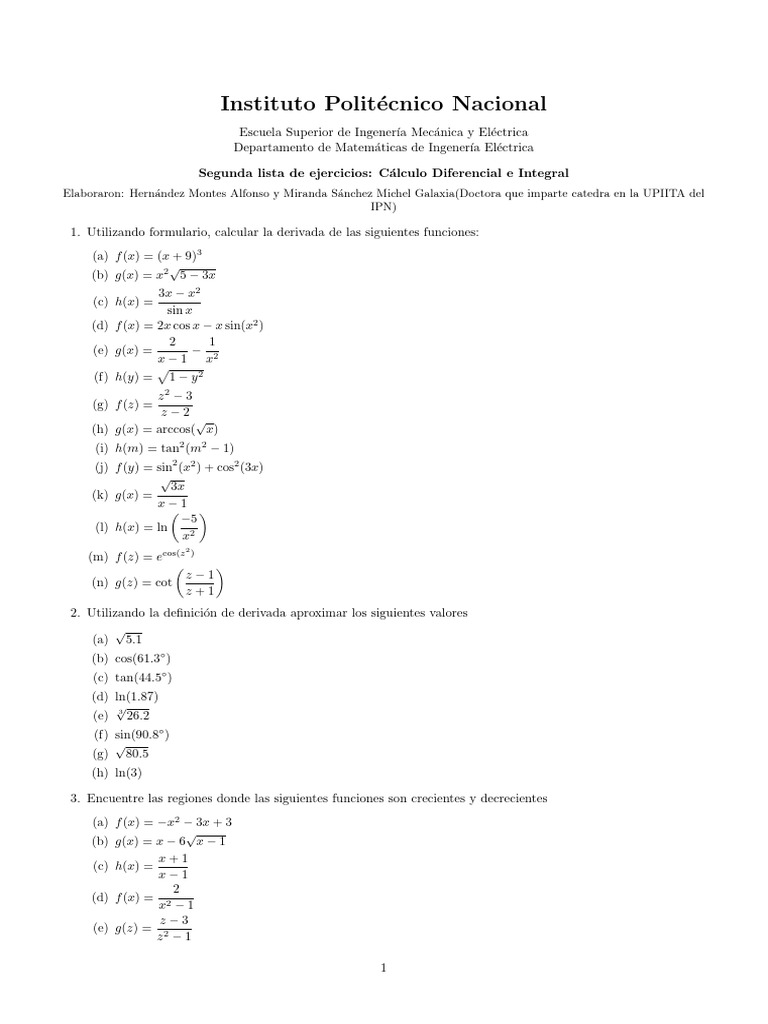 Instituto Politécnico Nacional

Escuela Superior de Ingenería Mecánica y Eléctrica
Departamento de Matemáticas de Ingenería Eléctrica

Segunda lista de ejercicios: Cálculo Diferencial e Integral

Elaboraron: Hernández Montes Alfonso y Miranda Sánchez Michel Galaxia(Doctora que imparte catedra en la UPIITA del IPN)

1. Utilizando formulario, calcular la derivada de las siguientes funciones:

(a) $f(x) = (x+9)^3$
(b) $g(x) = x^2\sqrt{5-3x}$
(c) $h(x) = \frac{3x - x^2}{\sin x}$
(d) $f(x) = 2x\cos x - x\sin(x^2)$
(e) $g(x) = \frac{2}{x-1} - \frac{1}{x^2}$
(f) $h(y) = \sqrt{1-y^2}$
(g) $f(z) = \frac{z^2-3}{z-2}$
(h) $g(x) = \arccos(\sqrt{x})$
(i) $h(m) = \tan^2(m^2-1)$
(j) $f(y) = \sin^2(x^2) + \cos^2(3x)$
(k) $g(x) = \frac{\sqrt{3x}}{x-1}$
(l) $h(x) = \ln\left(\frac{-5}{x^2}\right)$
(m) $f(z) = e^{\cos(z^2)}$
(n) $g(z) = \cot\left(\frac{z-1}{z+1}\right)$

2. Utilizando la definición de derivada aproximar los siguientes valores

(a) $\sqrt{5.1}$
(b) $\cos(61.3°)$
(c) $\tan(44.5°)$
(d) $\ln(1.87)$
(e) $\sqrt[3]{26.2}$
(f) $\sin(90.8°)$
(g) $\sqrt{80.5}$
(h) $\ln(3)$

3. Encuentre las regiones donde las siguientes funciones son crecientes y decrecientes

(a) $f(x) = -x^2 - 3x + 3$
(b) $g(x) = x - 6\sqrt{x-1}$
(c) $h(x) = \frac{x+1}{x-1}$
(d) $f(x) = \frac{2}{x^2-1}$
(e) $g(z) = \frac{z-3}{z^2-1}$

1